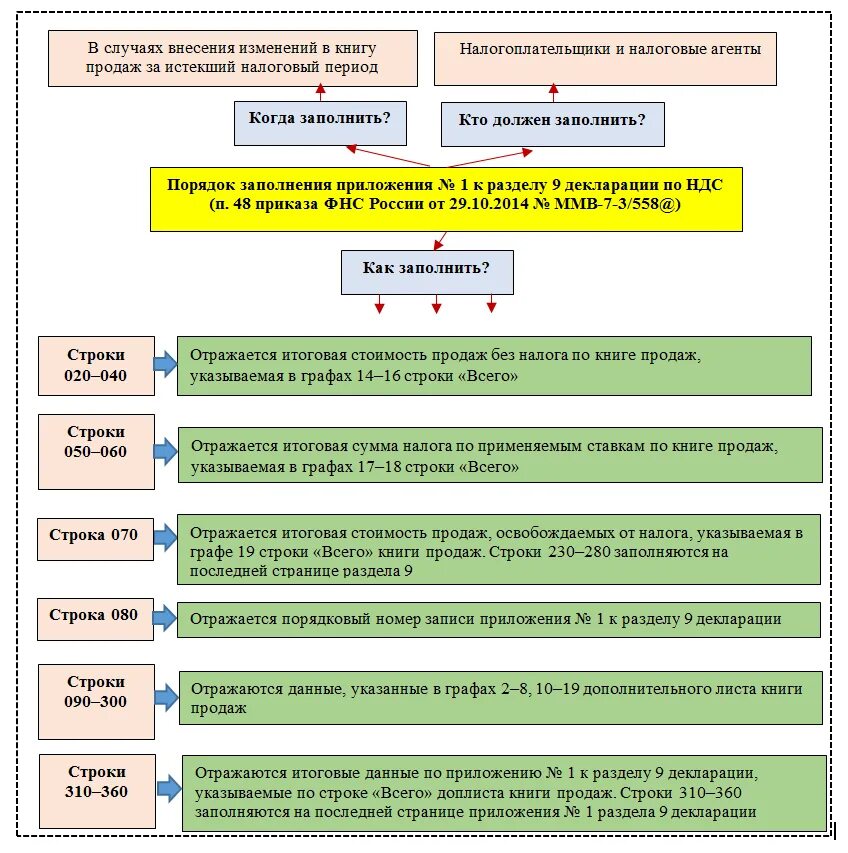 В случаях внесения изменений в книгу продаж за истекший налоговый период

Налогоплательщики и налоговые агенты

Когда заполнить?

Кто должен заполнить?

Порядок заполнения приложения № 1 к разделу 9 декларации по НДС (п. 48 приказа ФНС России от 29.10.2014 № ММВ-7-3/558@)

Как заполнить?

Строки 020–040

Отражается итоговая стоимость продаж без налога по книге продаж, указываемая в графах 14–16 строки «Всего»

Строки 050–060

Отражается итоговая сумма налога по применяемым ставкам по книге продаж, указываемая в графах 17–18 строки «Всего»

Строка 070

Отражается итоговая стоимость продаж, освобождаемых от налога, указываемая в графе 19 строки «Всего» книги продаж. Строки 230–280 заполняются на последней странице раздела 9

Строка 080

Отражается порядковый номер записи приложения № 1 к разделу 9 декларации

Строки 090–300

Отражаются данные, указанные в графах 2–8, 10–19 дополнительного листа книги продаж

Строки 310–360

Отражаются итоговые данные по приложению № 1 к разделу 9 декларации, указываемые по строке «Всего» доплиста книги продаж. Строки 310–360 заполняются на последней странице приложения № 1 раздела 9 декларации